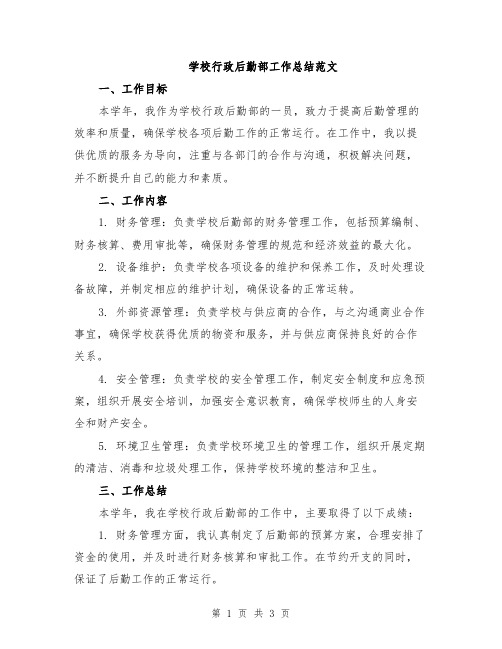 学校行政后勤部工作总结范文

一、工作目标

本学年，我作为学校行政后勤部的一员，致力于提高后勤管理的效率和质量，确保学校各项后勤工作的正常运行。在工作中，我以提供优质的服务为导向，注重与各部门的合作与沟通，积极解决问题，并不断提升自己的能力和素质。

二、工作内容

1. 财务管理：负责学校后勤部的财务管理工作，包括预算编制、财务核算、费用审批等，确保财务管理的规范和经济效益的最大化。

2. 设备维护：负责学校各项设备的维护和保养工作，及时处理设备故障，并制定相应的维护计划，确保设备的正常运转。

3. 外部资源管理：负责学校与供应商的合作，与之沟通商业合作事宜，确保学校获得优质的物资和服务，并与供应商保持良好的合作关系。

4. 安全管理：负责学校的安全管理工作，制定安全制度和应急预案，组织开展安全培训，加强安全意识教育，确保学校师生的人身安全和财产安全。

5. 环境卫生管理：负责学校环境卫生的管理工作，组织开展定期的清洁、消毒和垃圾处理工作，保持学校环境的整洁和卫生。

三、工作总结

本学年，我在学校行政后勤部的工作中，主要取得了以下成绩：

1. 财务管理方面，我认真制定了后勤部的预算方案，合理安排了资金的使用，并及时进行财务核算和审批工作。在节约开支的同时，保证了后勤工作的正常运行。

第 1 页 共 3 页